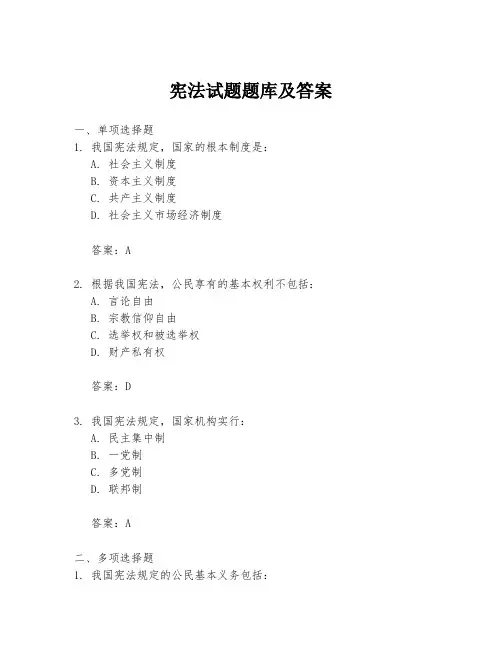 宪法试题题库及答案

一、单项选择题

1. 我国宪法规定，国家的根本制度是：

A. 社会主义制度

B. 资本主义制度

C. 共产主义制度

D. 社会主义市场经济制度

答案：A

2. 根据我国宪法，公民享有的基本权利不包括：

A. 言论自由

B. 宗教信仰自由

C. 选举权和被选举权

D. 财产私有权

答案：D

3. 我国宪法规定，国家机构实行：

A. 民主集中制

B. 一党制

C. 多党制

D. 联邦制

答案：A

二、多项选择题

1. 我国宪法规定的公民基本义务包括：